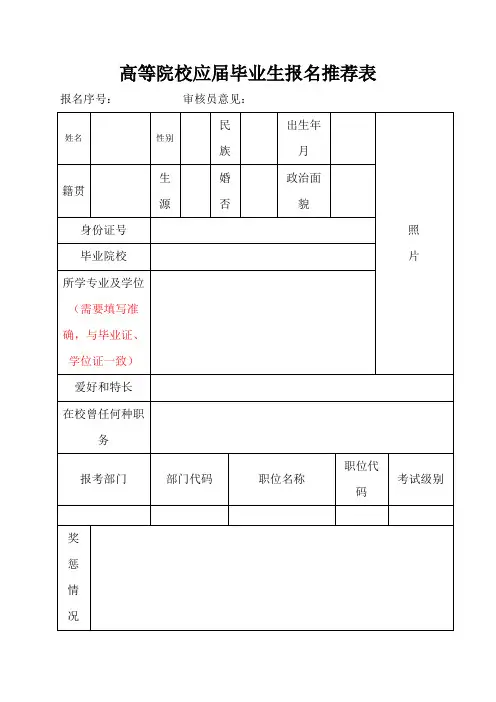 高等院校应届毕业生报名推荐表

报名序号：　　　　审核员意见：

| 姓名 | | 性别 | | 民族 | | 出生年月 | | 照片 |
|---|---|---|---|---|---|---|---|---|
| 籍贯 | | 生源 | | 婚否 | | 政治面貌 | | |
| 身份证号 | | | | | | | | |
| 毕业院校 | | | | | | | | |
| 所学专业及学位（需要填写准确，与毕业证、学位证一致） | | | | | | | | |
| 爱好和特长 | | | | | | | | |
| 在校曾任何种职务 | | | | | | | | |

| 报考部门 | 部门代码 | 职位名称 | 职位代码 | 考试级别 |
|---|---|---|---|---|
| | | | | |

| 奖惩情况 | |
|---|---|